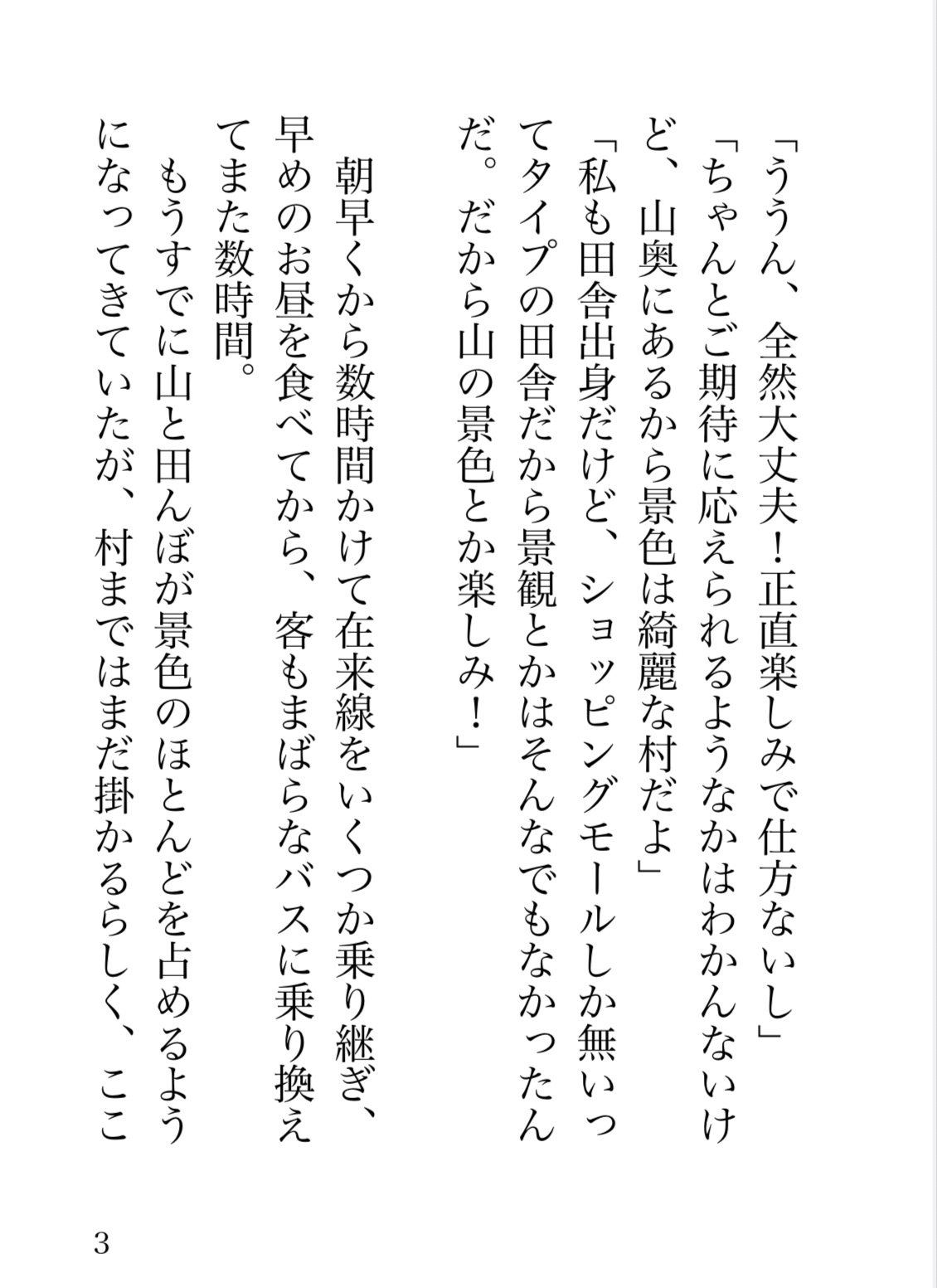 「ううん、全然大丈夫！正直楽しみで仕方ないし」
「ちゃんとご期待に応えられるようなかはわかんないけど、山奥にあるから景色は綺麗な村だよ」
「私も田舎出身だけど、ショッピングモールしか無いってタイプの田舎だから景観とかはそんなでもなかったんだ。だから山の景色とか楽しみ！」

朝早くから数時間かけて在来線をいくつか乗り継ぎ、早めのお昼を食べてから、客もまばらなバスに乗り換えてまた数時間。
もうすでに山と田んぼが景色のほとんどを占めるようになってきていたが、村まではまだ掛かるらしく、ここ

3